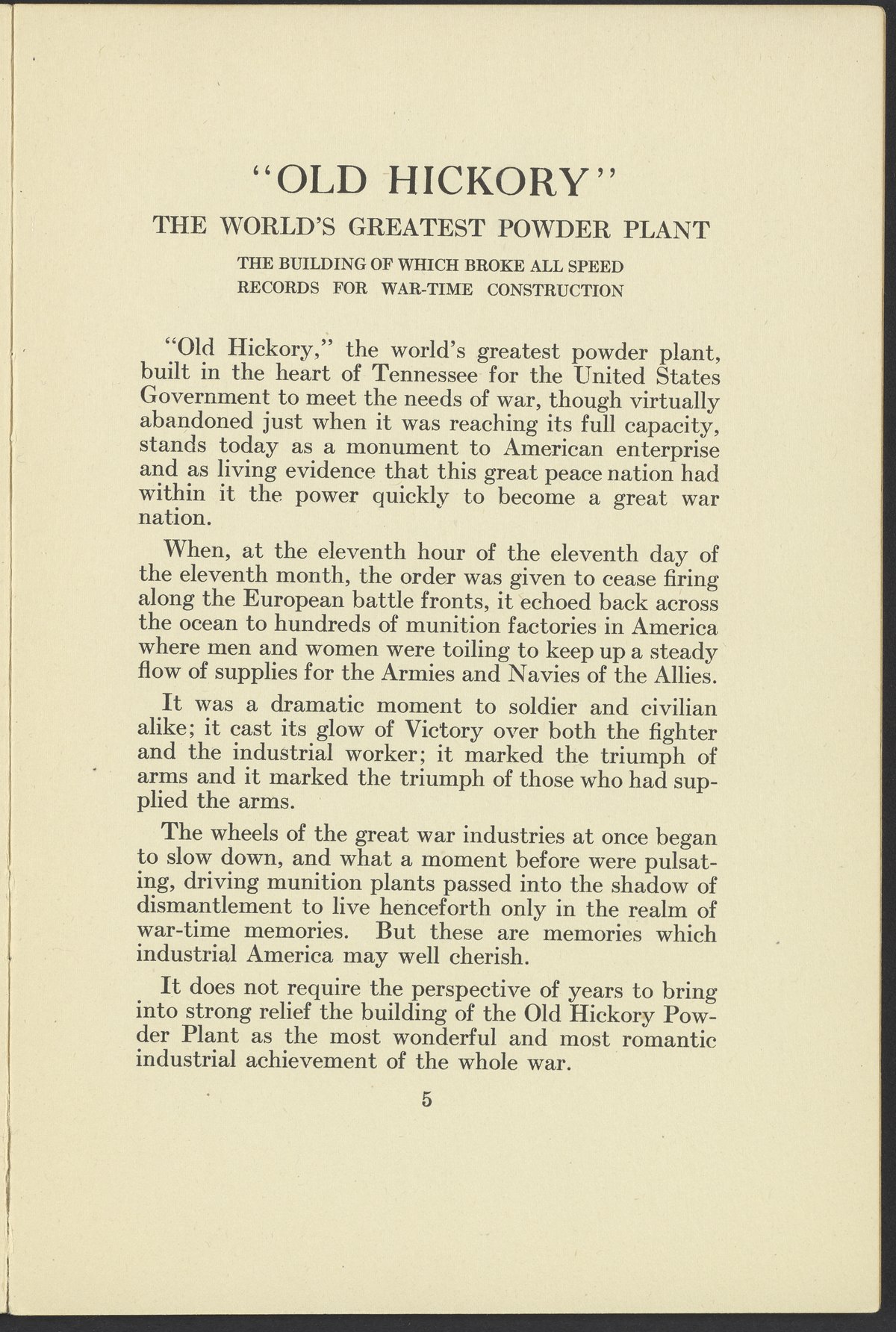 "OLD HICKORY"
THE WORLD'S GREATEST POWDER PLANT
THE BUILDING OF WHICH BROKE ALL SPEED RECORDS FOR WAR-TIME CONSTRUCTION

"Old Hickory," the world's greatest powder plant, built in the heart of Tennessee for the United States Government to meet the needs of war, though virtually abandoned just when it was reaching its full capacity, stands today as a monument to American enterprise and as living evidence that this great peace nation had within it the power quickly to become a great war nation.

When, at the eleventh hour of the eleventh day of the eleventh month, the order was given to cease firing along the European battle fronts, it echoed back across the ocean to hundreds of munition factories in America where men and women were toiling to keep up a steady flow of supplies for the Armies and Navies of the Allies.

It was a dramatic moment to soldier and civilian alike; it cast its glow of Victory over both the fighter and the industrial worker; it marked the triumph of arms and it marked the triumph of those who had supplied the arms.

The wheels of the great war industries at once began to slow down, and what a moment before were pulsating, driving munition plants passed into the shadow of dismantlement to live henceforth only in the realm of war-time memories. But these are memories which industrial America may well cherish.

It does not require the perspective of years to bring into strong relief the building of the Old Hickory Powder Plant as the most wonderful and most romantic industrial achievement of the whole war.

5